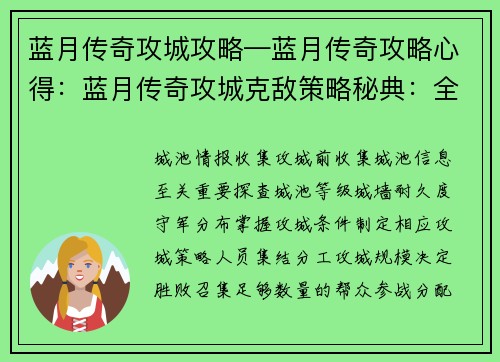 蓝月传奇攻城攻略—蓝月传奇攻略心得：蓝月传奇攻城克敌策略秘典：全

城池情报收集攻城前收集城池信息至关重要探查城池等级城墙耐久度守军分布掌握攻城条件制定相应攻城策略人员集结分工攻城规模决定胜败召集足够数量的帮众参战分配